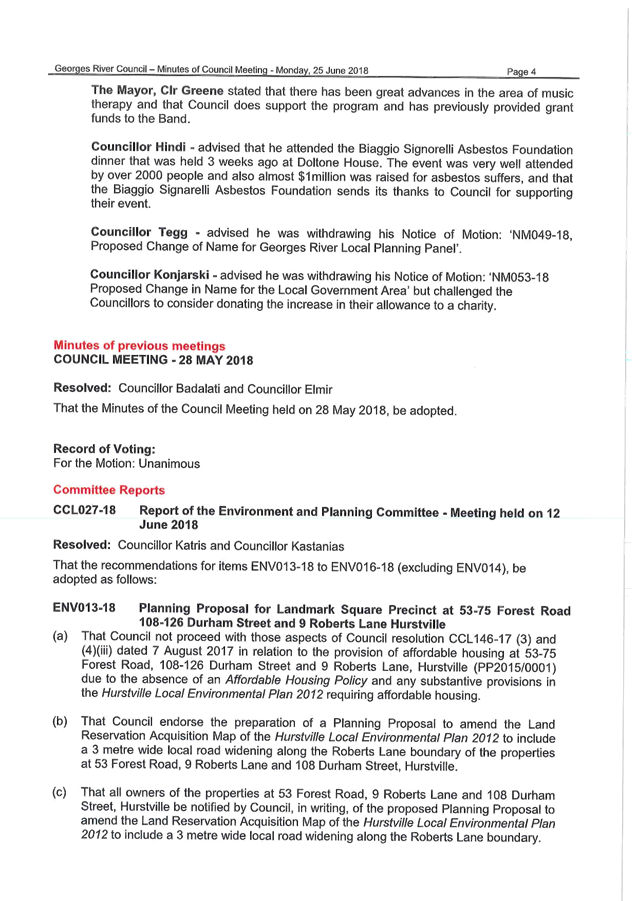 Georges River Council – Minutes of Council Meeting - Monday, 25 June 2018 Page 4

The Mayor, Clr Greene stated that there has been great advances in the area of music therapy and that Council does support the program and has previously provided grant funds to the Band.

Councillor Hindi - advised that he attended the Biaggio Signorelli Asbestos Foundation dinner that was held 3 weeks ago at Doltone House. The event was very well attended by over 2000 people and also almost $1million was raised for asbestos suffers, and that the Biaggio Signarelli Asbestos Foundation sends its thanks to Council for supporting their event.

Councillor Tegg - advised he was withdrawing his Notice of Motion: 'NM049-18, Proposed Change of Name for Georges River Local Planning Panel'.

Councillor Konjarski - advised he was withdrawing his Notice of Motion: 'NM053-18 Proposed Change in Name for the Local Government Area' but challenged the Councillors to consider donating the increase in their allowance to a charity.

Minutes of previous meetings
COUNCIL MEETING - 28 MAY 2018

Resolved: Councillor Badalati and Councillor Elmir

That the Minutes of the Council Meeting held on 28 May 2018, be adopted.

Record of Voting:
For the Motion: Unanimous

Committee Reports

CCL027-18 Report of the Environment and Planning Committee - Meeting held on 12 June 2018

Resolved: Councillor Katris and Councillor Kastanias

That the recommendations for items ENV013-18 to ENV016-18 (excluding ENV014), be adopted as follows:

ENV013-18 Planning Proposal for Landmark Square Precinct at 53-75 Forest Road 108-126 Durham Street and 9 Roberts Lane Hurstville

(a) That Council not proceed with those aspects of Council resolution CCL146-17 (3) and (4)(iii) dated 7 August 2017 in relation to the provision of affordable housing at 53-75 Forest Road, 108-126 Durham Street and 9 Roberts Lane, Hurstville (PP2015/0001) due to the absence of an Affordable Housing Policy and any substantive provisions in the Hurstville Local Environmental Plan 2012 requiring affordable housing.

(b) That Council endorse the preparation of a Planning Proposal to amend the Land Reservation Acquisition Map of the Hurstville Local Environmental Plan 2012 to include a 3 metre wide local road widening along the Roberts Lane boundary of the properties at 53 Forest Road, 9 Roberts Lane and 108 Durham Street, Hurstville.

(c) That all owners of the properties at 53 Forest Road, 9 Roberts Lane and 108 Durham Street, Hurstville be notified by Council, in writing, of the proposed Planning Proposal to amend the Land Reservation Acquisition Map of the Hurstville Local Environmental Plan 2012 to include a 3 metre wide local road widening along the Roberts Lane boundary.